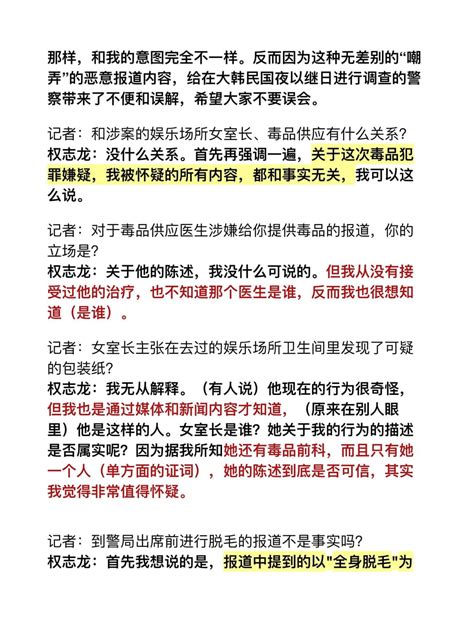 那样，和我的意图完全不一样。反而因为这种无差别的“嘲弄”的恶意报道内容，给在大韩民国夜以继日进行调查的警察带来了不便和误解，希望大家不要误会。

记者：和涉案的娱乐场所女室长、毒品供应有什么关系？
权志龙：没什么关系。首先再强调一遍，关于这次毒品犯罪嫌疑，我被怀疑的所有内容，都和事实无关，我可以这么说。

记者：对于毒品供应医生涉嫌给你提供毒品的报道，你的立场是？
权志龙：关于他的陈述，我没什么可说的。但我从没有接受过他的治疗，也不知道那个医生是谁，反而我也很想知道（是谁）。

记者：女室长主张在去过的娱乐场所卫生间里发现了可疑的包装纸？
权志龙：我无从解释。（有人说）他现在的行为很奇怪，但我也是通过媒体和新闻内容才知道，（原来在别人眼里）他是这样的人。女室长是谁？她关于我的行为的描述是否属实呢？因为据我所知她还有毒品前科，而且只有她一个人（单方面的证词），她的陈述到底是否可信，其实我觉得非常值得怀疑。

记者：到警局出席前进行脱毛的报道不是事实吗？
权志龙：首先我想说的是，报道中提到的以"全身脱毛"为